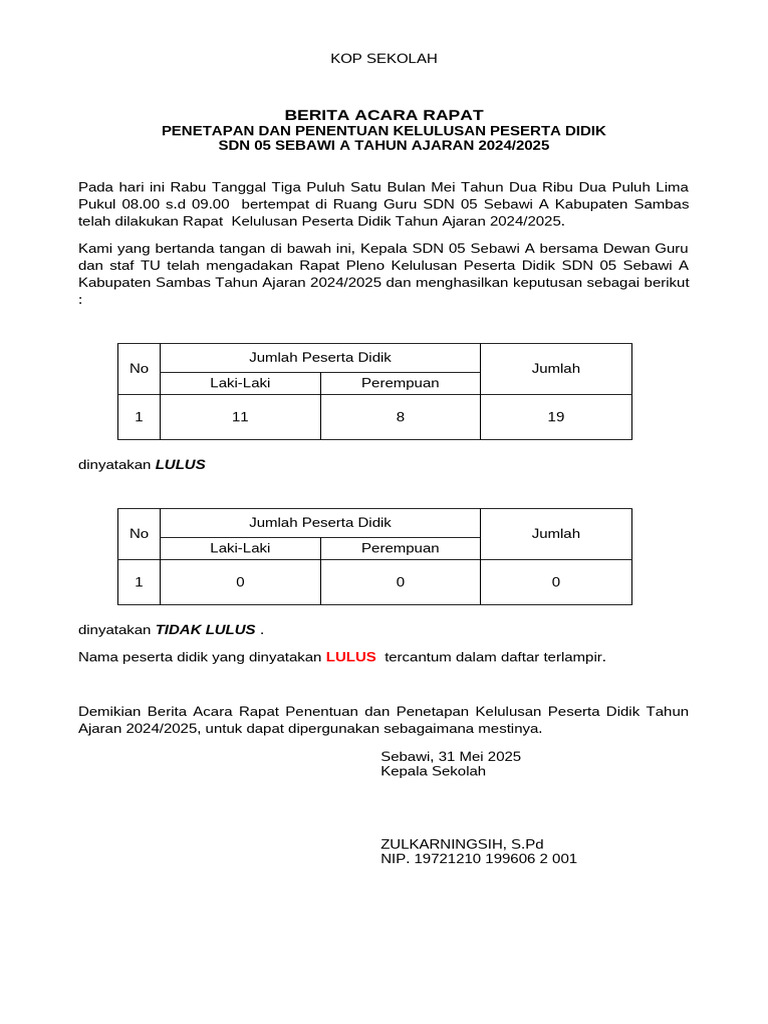 KOP SEKOLAH

BERITA ACARA RAPAT
PENETAPAN DAN PENENTUAN KELULUSAN PESERTA DIDIK
SDN 05 SEBAWI A TAHUN AJARAN 2024/2025

Pada hari ini Rabu Tanggal Tiga Puluh Satu Bulan Mei Tahun Dua Ribu Dua Puluh Lima Pukul 08.00 s.d 09.00 bertempat di Ruang Guru SDN 05 Sebawi A Kabupaten Sambas telah dilakukan Rapat Kelulusan Peserta Didik Tahun Ajaran 2024/2025.

Kami yang bertanda tangan di bawah ini, Kepala SDN 05 Sebawi A bersama Dewan Guru dan staf TU telah mengadakan Rapat Pleno Kelulusan Peserta Didik SDN 05 Sebawi A Kabupaten Sambas Tahun Ajaran 2024/2025 dan menghasilkan keputusan sebagai berikut :

| No | Jumlah Peserta Didik | | Jumlah |
|---|---|---|---|
| | Laki-Laki | Perempuan | |
| 1 | 11 | 8 | 19 |

dinyatakan LULUS

| No | Jumlah Peserta Didik | | Jumlah |
|---|---|---|---|
| | Laki-Laki | Perempuan | |
| 1 | 0 | 0 | 0 |

dinyatakan TIDAK LULUS .

Nama peserta didik yang dinyatakan LULUS tercantum dalam daftar terlampir.

Demikian Berita Acara Rapat Penentuan dan Penetapan Kelulusan Peserta Didik Tahun Ajaran 2024/2025, untuk dapat dipergunakan sebagaimana mestinya.

Sebawi, 31 Mei 2025
Kepala Sekolah

ZULKARNINGSIH, S.Pd
NIP. 19721210 199606 2 001